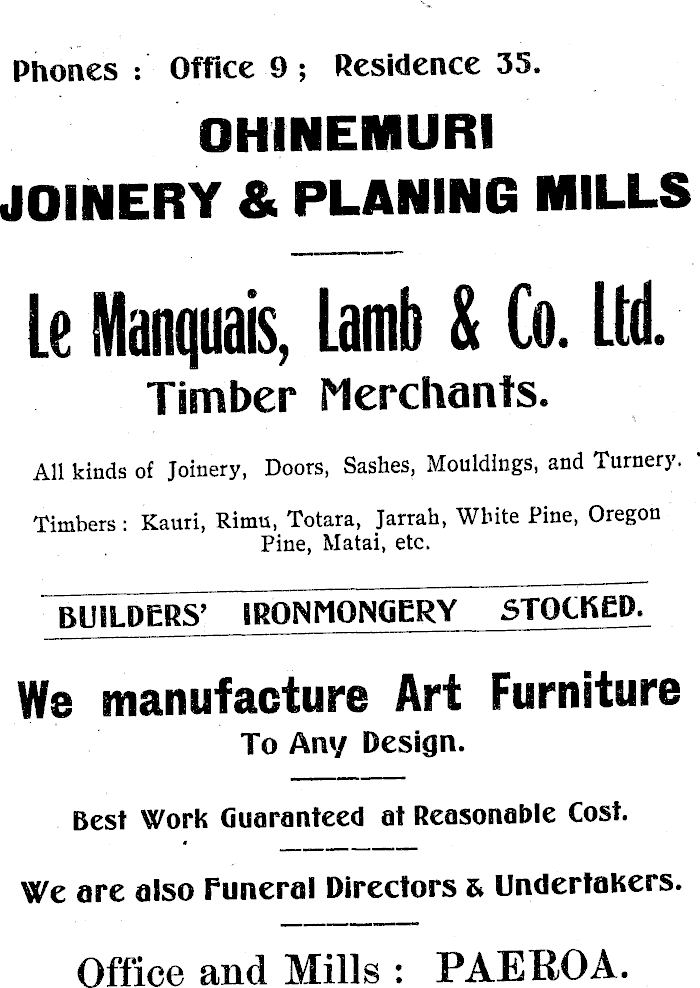 Phones : Office 9 ; Residence 35.

OHINEMURI
JOINERY & PLANING MILLS

Le Manquais, Lamb & Co. Ltd.
Timber Merchants.

All kinds of Joinery, Doors, Sashes, Mouldings, and Turnery.

Timbers : Kauri, Rimu, Totara, Jarrah, White Pine, Oregon Pine, Matai, etc.

BUILDERS' IRONMONGERY STOCKED.

We manufacture Art Furniture
To Any Design.

Best Work Guaranteed at Reasonable Cost.

We are also Funeral Directors & Undertakers.

Office and Mills : PAEROA.